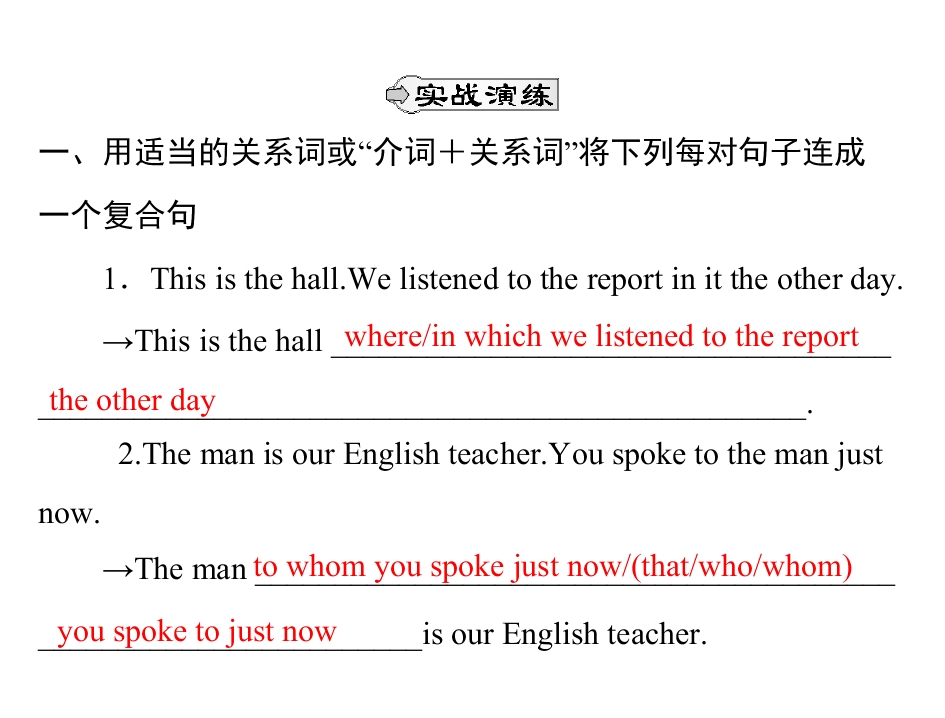 实战演练

一、用适当的关系词或“介词＋关系词”将下列每对句子连成一个复合句

1．This is the hall.We listened to the report in it the other day.

→This is the hall where/in which we listened to the report the other day.

2.The man is our English teacher.You spoke to the man just now.

→The man to whom you spoke just now/(that/who/whom) you spoke to just now is our English teacher.